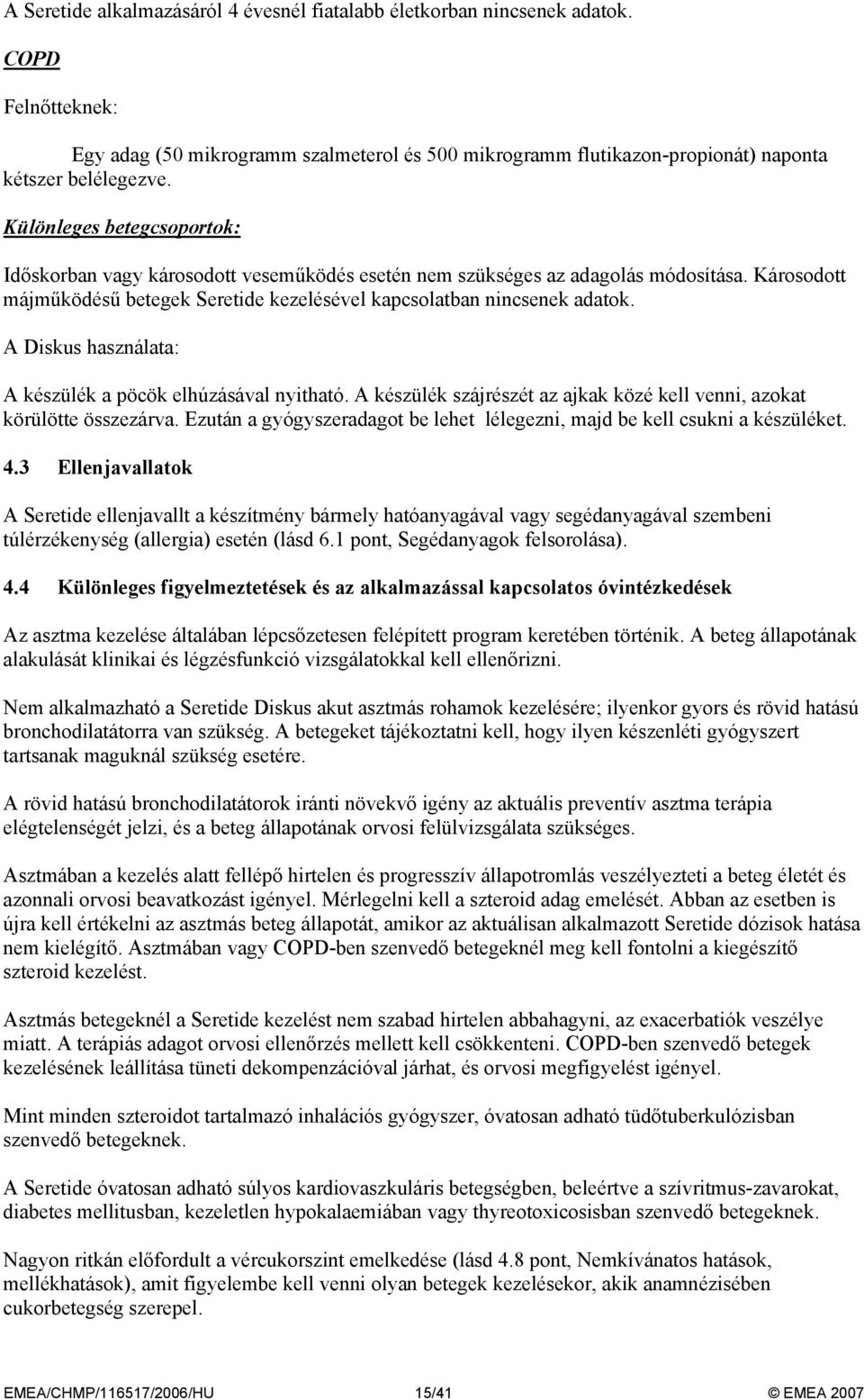 A Seretide alkalmazásáról 4 évesnél fiatalabb életkorban nincsenek adatok.

COPD

Felnőtteknek:

Egy adag (50 mikrogramm szalmeterol és 500 mikrogramm flutikazon-propionát) naponta kétszer belélegezve.

Különleges betegcsoportok:

Időskorban vagy károsodott veseműködés esetén nem szükséges az adagolás módosítása. Károsodott májműködésű betegek Seretide kezelésével kapcsolatban nincsenek adatok.

A Diskus használata:

A készülék a pöcök elhúzásával nyitható. A készülék szájrészét az ajkak közé kell venni, azokat körülötte összezárva. Ezután a gyógyszeradagot be lehet lélegezni, majd be kell csukni a készüléket.

4.3 Ellenjavallatok

A Seretide ellenjavallt a készítmény bármely hatóanyagával vagy segédanyagával szembeni túlérzékenység (allergia) esetén (lásd 6.1 pont, Segédanyagok felsorolása).

4.4 Különleges figyelmeztetések és az alkalmazással kapcsolatos óvintézkedések

Az asztma kezelése általában lépcsőzetesen felépített program keretében történik. A beteg állapotának alakulását klinikai és légzésfunkció vizsgálatokkal kell ellenőrizni.

Nem alkalmazható a Seretide Diskus akut asztmás rohamok kezelésére; ilyenkor gyors és rövid hatású bronchodilatátorra van szükség. A betegeket tájékoztatni kell, hogy ilyen készenléti gyógyszert tartsanak maguknál szükség esetére.

A rövid hatású bronchodilatátorok iránti növekvő igény az aktuális preventív asztma terápia elégtelenségét jelzi, és a beteg állapotának orvosi felülvizsgálata szükséges.

Asztmában a kezelés alatt fellépő hirtelen és progresszív állapotromlás veszélyezteti a beteg életét és azonnali orvosi beavatkozást igényel. Mérlegelni kell a szteroid adag emelését. Abban az esetben is újra kell értékelni az asztmás beteg állapotát, amikor az aktuálisan alkalmazott Seretide dózisok hatása nem kielégítő. Asztmában vagy COPD-ben szenvedő betegeknél meg kell fontolni a kiegészítő szteroid kezelést.

Asztmás betegeknél a Seretide kezelést nem szabad hirtelen abbahagyni, az exacerbatiók veszélye miatt. A terápiás adagot orvosi ellenőrzés mellett kell csökkenteni. COPD-ben szenvedő betegek kezelésének leállítása tüneti dekompenzációval járhat, és orvosi megfigyelést igényel.

Mint minden szteroidot tartalmazó inhalációs gyógyszer, óvatosan adható tüdőtuberkulózisban szenvedő betegeknek.

A Seretide óvatosan adható súlyos kardiovaszkuláris betegségben, beleértve a szívritmus-zavarokat, diabetes mellitusban, kezeletlen hypokalaemiában vagy thyreotoxicosisban szenvedő betegeknek.

Nagyon ritkán előfordult a vércukorszint emelkedése (lásd 4.8 pont, Nemkívánatos hatások, mellékhatások), amit figyelembe kell venni olyan betegek kezelésekor, akik anamnézisében cukorbetegség szerepel.

EMEA/CHMP/116517/2006/HU 15/41 © EMEA 2007